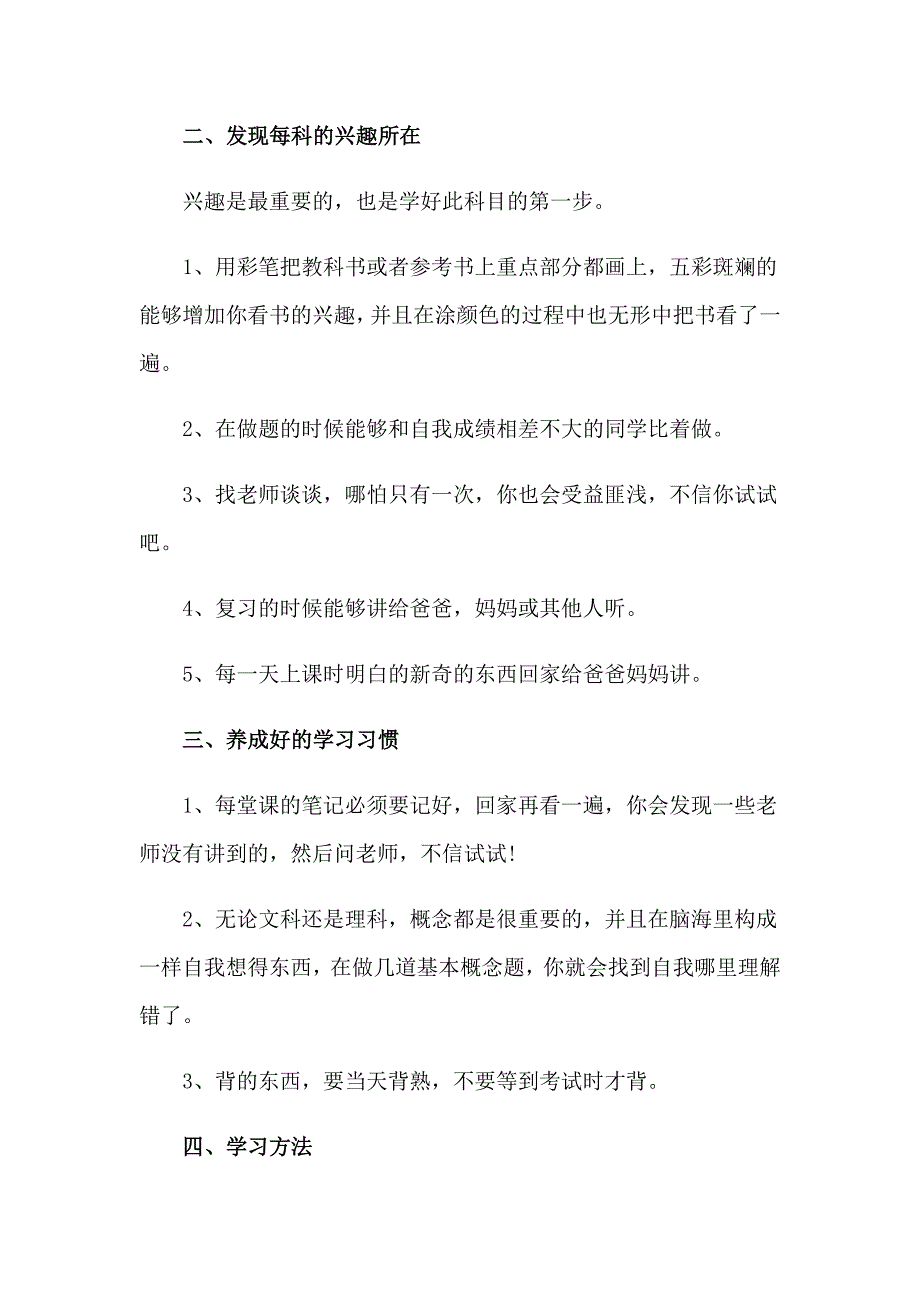 二、发现每科的兴趣所在

兴趣是最重要的，也是学好此科目的第一步。

1、用彩笔把教科书或者参考书上重点部分都画上，五彩斑斓的能够增加你看书的兴趣，并且在涂颜色的过程中也无形中把书看了一遍。

2、在做题的时候能够和自我成绩相差不大的同学比着做。

3、找老师谈谈，哪怕只有一次，你也会受益匪浅，不信你试试吧。

4、复习的时候能够讲给爸爸，妈妈或其他人听。

5、每一天上课时明白的新奇的东西回家给爸爸妈妈讲。

三、养成好的学习习惯

1、每堂课的笔记必须要记好，回家再看一遍，你会发现一些老师没有讲到的，然后问老师，不信试试!

2、无论文科还是理科，概念都是很重要的，并且在脑海里构成一样自我想得东西，在做几道基本概念题，你就会找到自我哪里理解错了。

3、背的东西，要当天背熟，不要等到考试时才背。

四、学习方法